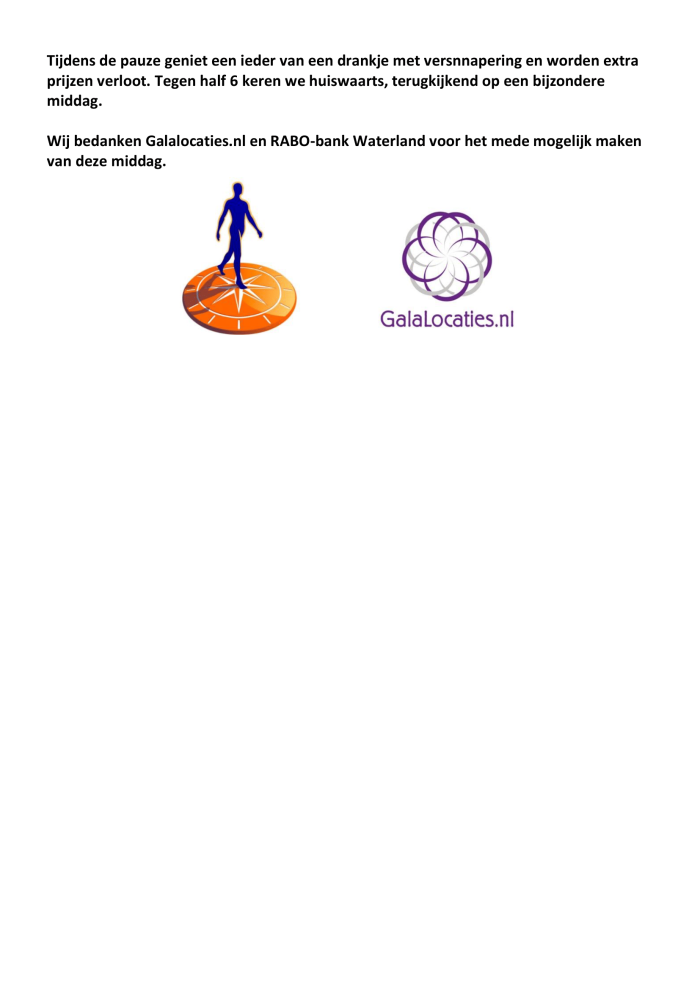 Tijdens de pauze geniet een ieder van een drankje met versnnapering en worden extra prijzen verloot. Tegen half 6 keren we huiswaarts, terugkijkend op een bijzondere middag.

Wij bedanken Galalocaties.nl en RABO-bank Waterland voor het mede mogelijk maken van deze middag.

GalaLocaties.nl